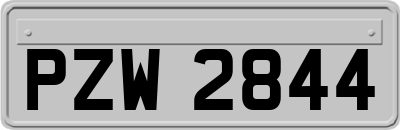 PZW 2844